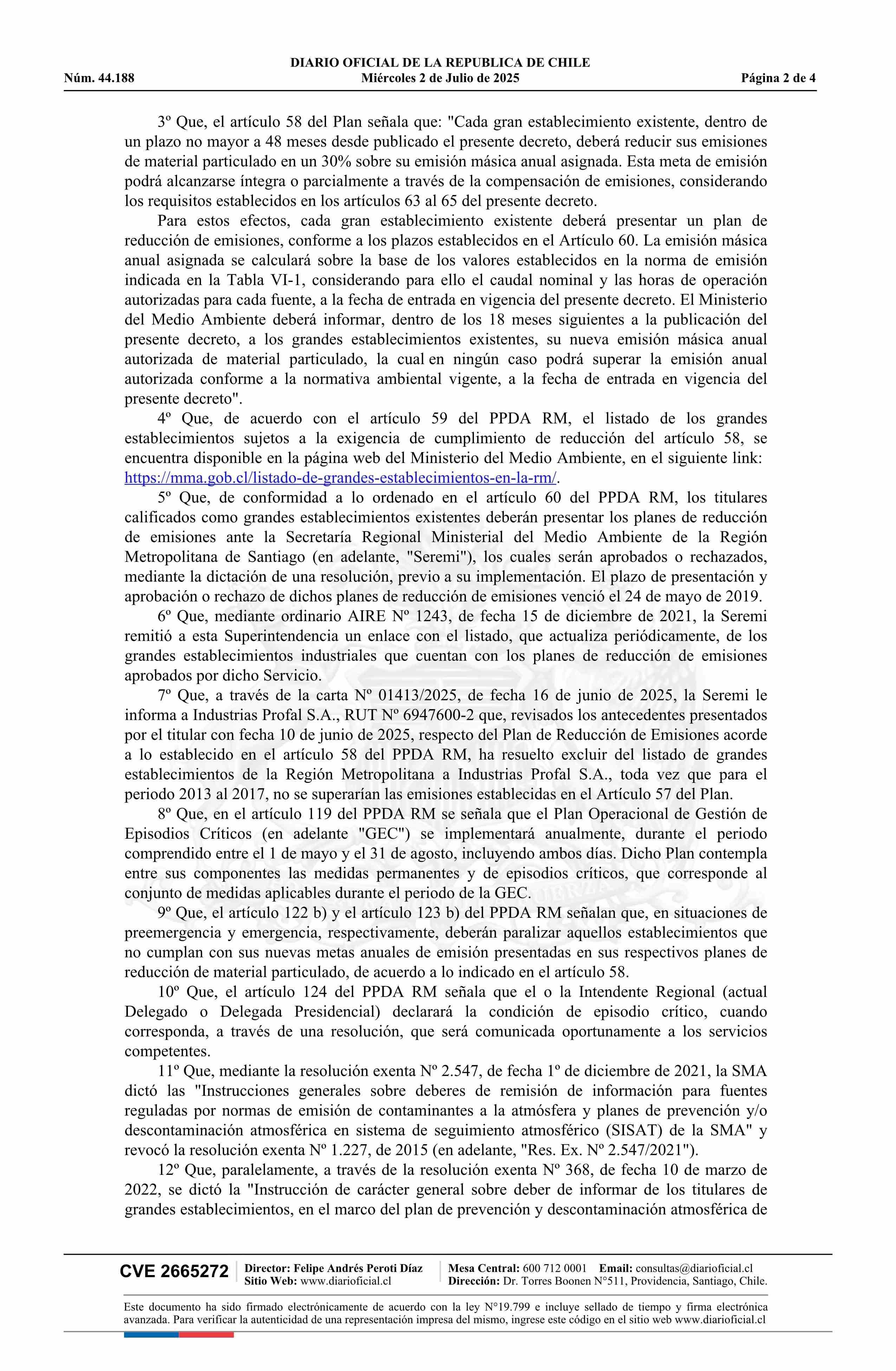 DIARIO OFICIAL DE LA REPUBLICA DE CHILE
Núm. 44.188 Miércoles 2 de Julio de 2025 Página 2 de 4

3º Que, el artículo 58 del Plan señala que: "Cada gran establecimiento existente, dentro de un plazo no mayor a 48 meses desde publicado el presente decreto, deberá reducir sus emisiones de material particulado en un 30% sobre su emisión másica anual asignada. Esta meta de emisión podrá alcanzarse íntegra o parcialmente a través de la compensación de emisiones, considerando los requisitos establecidos en los artículos 63 al 65 del presente decreto.

Para estos efectos, cada gran establecimiento existente deberá presentar un plan de reducción de emisiones, conforme a los plazos establecidos en el Artículo 60. La emisión másica anual asignada se calculará sobre la base de los valores establecidos en la norma de emisión indicada en la Tabla VI-1, considerando para ello el caudal nominal y las horas de operación autorizadas para cada fuente, a la fecha de entrada en vigencia del presente decreto. El Ministerio del Medio Ambiente deberá informar, dentro de los 18 meses siguientes a la publicación del presente decreto, a los grandes establecimientos existentes, su nueva emisión másica anual autorizada de material particulado, la cual en ningún caso podrá superar la emisión anual autorizada conforme a la normativa ambiental vigente, a la fecha de entrada en vigencia del presente decreto".

4º Que, de acuerdo con el artículo 59 del PPDA RM, el listado de los grandes establecimientos sujetos a la exigencia de cumplimiento de reducción del artículo 58, se encuentra disponible en la página web del Ministerio del Medio Ambiente, en el siguiente link: https://mma.gob.cl/listado-de-grandes-establecimientos-en-la-rm/.

5º Que, de conformidad a lo ordenado en el artículo 60 del PPDA RM, los titulares calificados como grandes establecimientos existentes deberán presentar los planes de reducción de emisiones ante la Secretaría Regional Ministerial del Medio Ambiente de la Región Metropolitana de Santiago (en adelante, "Seremi"), los cuales serán aprobados o rechazados, mediante la dictación de una resolución, previo a su implementación. El plazo de presentación y aprobación o rechazo de dichos planes de reducción de emisiones venció el 24 de mayo de 2019.

6º Que, mediante ordinario AIRE Nº 1243, de fecha 15 de diciembre de 2021, la Seremi remitió a esta Superintendencia un enlace con el listado, que actualiza periódicamente, de los grandes establecimientos industriales que cuentan con los planes de reducción de emisiones aprobados por dicho Servicio.

7º Que, a través de la carta Nº 01413/2025, de fecha 16 de junio de 2025, la Seremi le informa a Industrias Profal S.A., RUT Nº 6947600-2 que, revisados los antecedentes presentados por el titular con fecha 10 de junio de 2025, respecto del Plan de Reducción de Emisiones acorde a lo establecido en el artículo 58 del PPDA RM, ha resuelto excluir del listado de grandes establecimientos de la Región Metropolitana a Industrias Profal S.A., toda vez que para el periodo 2013 al 2017, no se superarían las emisiones establecidas en el Artículo 57 del Plan.

8º Que, en el artículo 119 del PPDA RM se señala que el Plan Operacional de Gestión de Episodios Críticos (en adelante "GEC") se implementará anualmente, durante el periodo comprendido entre el 1 de mayo y el 31 de agosto, incluyendo ambos días. Dicho Plan contempla entre sus componentes las medidas permanentes y de episodios críticos, que corresponde al conjunto de medidas aplicables durante el periodo de la GEC.

9º Que, el artículo 122 b) y el artículo 123 b) del PPDA RM señalan que, en situaciones de preemergencia y emergencia, respectivamente, deberán paralizar aquellos establecimientos que no cumplan con sus nuevas metas anuales de emisión presentadas en sus respectivos planes de reducción de material particulado, de acuerdo a lo indicado en el artículo 58.

10º Que, el artículo 124 del PPDA RM señala que el o la Intendente Regional (actual Delegado o Delegada Presidencial) declarará la condición de episodio crítico, cuando corresponda, a través de una resolución, que será comunicada oportunamente a los servicios competentes.

11º Que, mediante la resolución exenta Nº 2.547, de fecha 1º de diciembre de 2021, la SMA dictó las "Instrucciones generales sobre deberes de remisión de información para fuentes reguladas por normas de emisión de contaminantes a la atmósfera y planes de prevención y/o descontaminación atmosférica en sistema de seguimiento atmosférico (SISAT) de la SMA" y revocó la resolución exenta Nº 1.227, de 2015 (en adelante, "Res. Ex. Nº 2.547/2021").

12º Que, paralelamente, a través de la resolución exenta Nº 368, de fecha 10 de marzo de 2022, se dictó la "Instrucción de carácter general sobre deber de informar de los titulares de grandes establecimientos, en el marco del plan de prevención y descontaminación atmosférica de

CVE 2665272 Director: Felipe Andrés Peroti Díaz Sitio Web: www.diarioficial.cl Mesa Central: 600 712 0001 Email: consultas@diarioficial.cl Dirección: Dr. Torres Boonen N°511, Providencia, Santiago, Chile.

Este documento ha sido firmado electrónicamente de acuerdo con la ley N°19.799 e incluye sellado de tiempo y firma electrónica avanzada. Para verificar la autenticidad de una representación impresa del mismo, ingrese este código en el sitio web www.diarioficial.cl